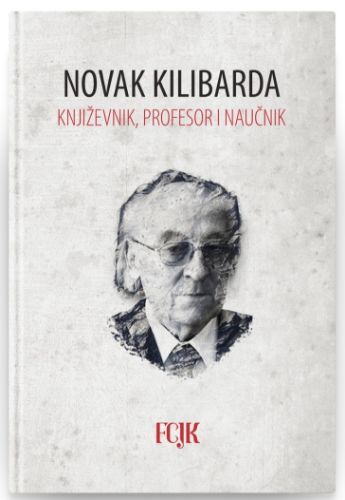 NOVAK KILIBARDA
KNJIŽEVNIK, PROFESOR I NAUČNIK

FCJK